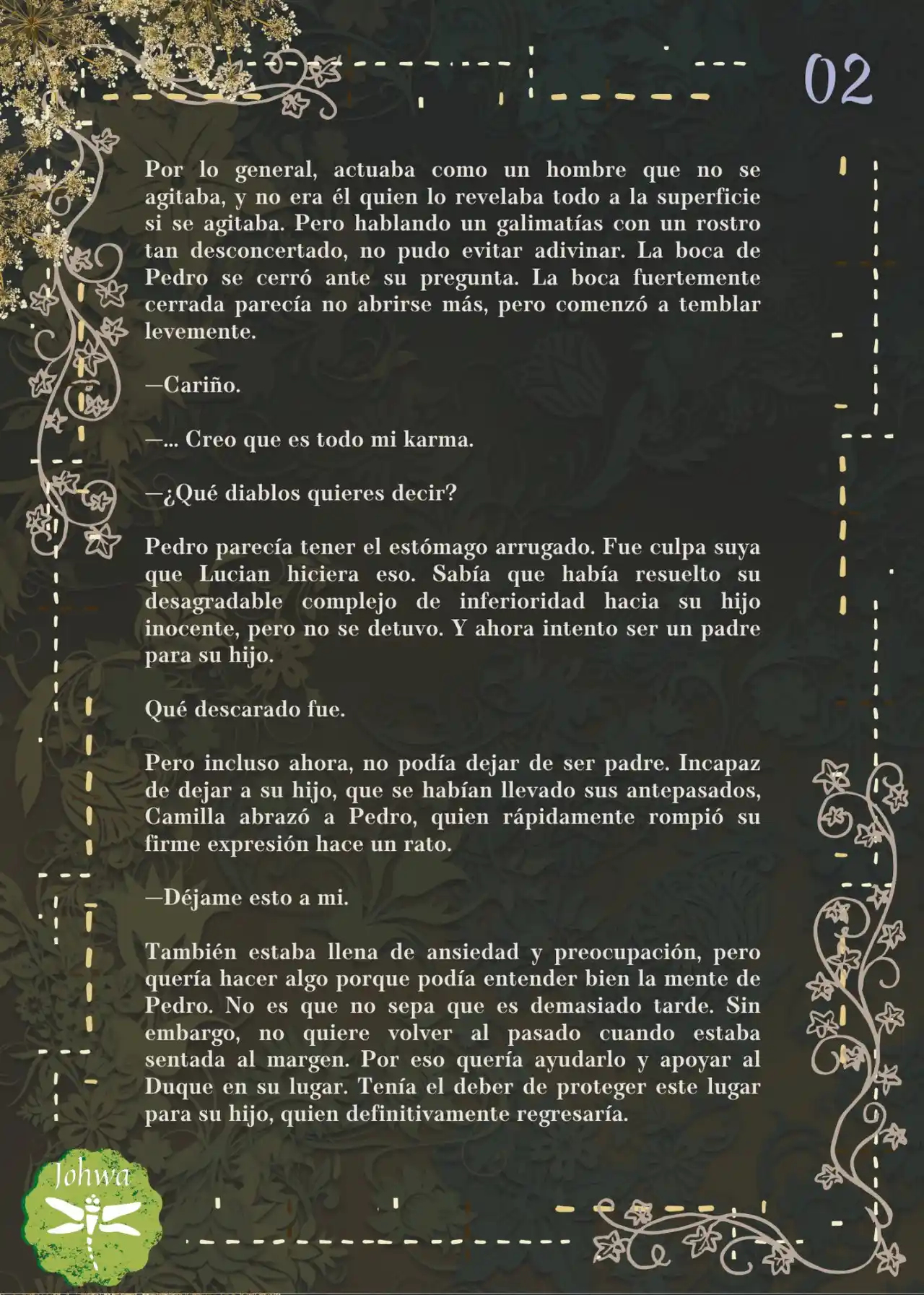 02

Por lo general, actuaba como un hombre que no se agitaba, y no era él quien lo revelaba todo a la superficie si se agitaba. Pero hablando un galimatías con un rostro tan desconcertado, no pudo evitar adivinar. La boca de Pedro se cerró ante su pregunta. La boca fuertemente cerrada parecía no abrirse más, pero comenzó a temblar levemente.

—Cariño.

—... Creo que es todo mi karma.

—¿Qué diablos quieres decir?

Pedro parecía tener el estómago arrugado. Fue culpa suya que Lucian hiciera eso. Sabía que había resuelto su desagradable complejo de inferioridad hacia su hijo inocente, pero no se detuvo. Y ahora intento ser un padre para su hijo.

Qué descarado fue.

Pero incluso ahora, no podía dejar de ser padre. Incapaz de dejar a su hijo, que se habían llevado sus antepasados, Camilla abrazó a Pedro, quien rápidamente rompió su firme expresión hace un rato.

—Déjame esto a mi.

También estaba llena de ansiedad y preocupación, pero quería hacer algo porque podía entender bien la mente de Pedro. No es que no sepa que es demasiado tarde. Sin embargo, no quiere volver al pasado cuando estaba sentada al margen. Por eso quería ayudarlo y apoyar al Duque en su lugar. Tenía el deber de proteger este lugar para su hijo, quien definitivamente regresaría.

Johwa